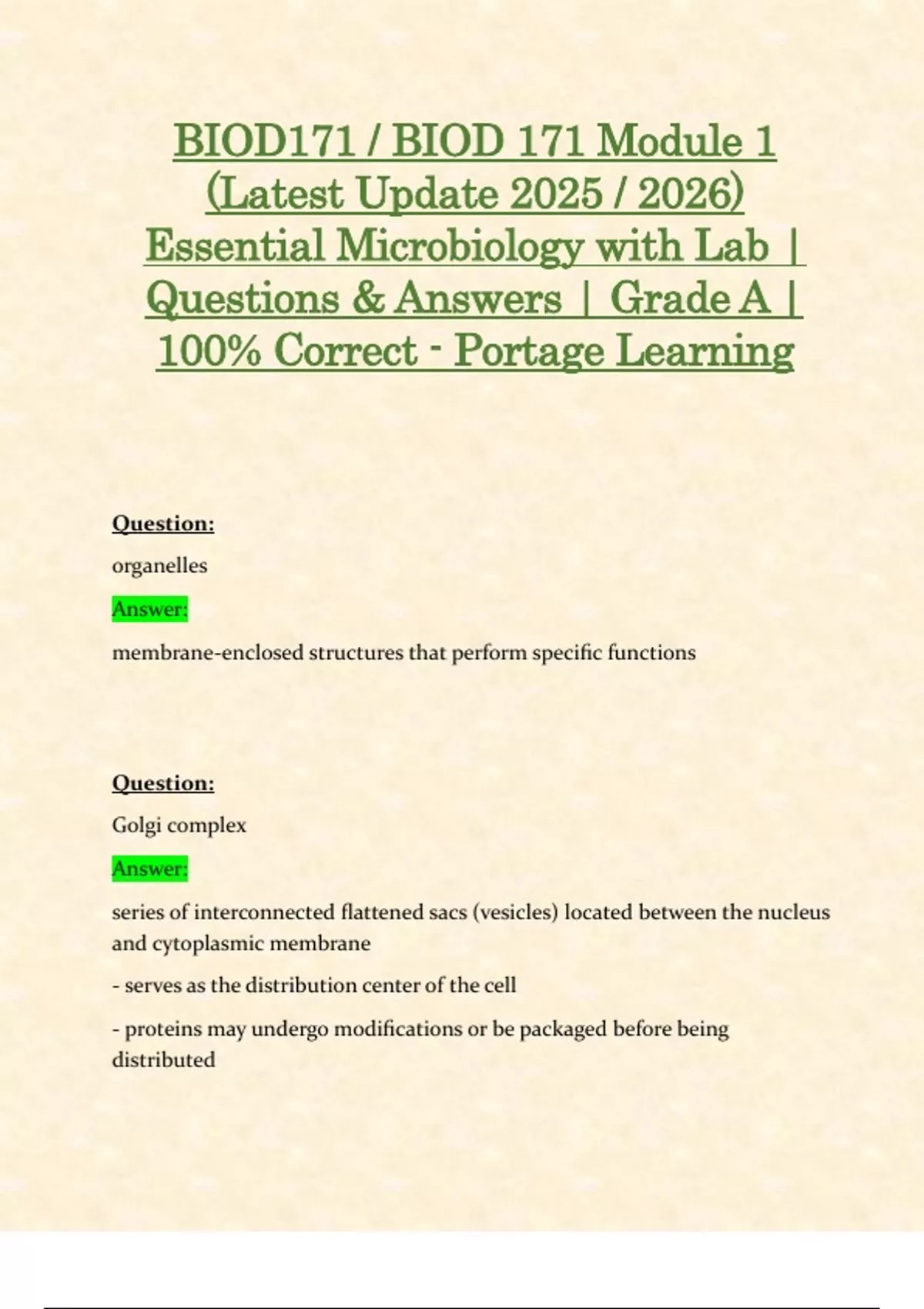 BIOD171 / BIOD 171 Module 1 (Latest Update 2025 / 2026) Essential Microbiology with Lab | Questions & Answers | Grade A | 100% Correct - Portage Learning

Question:

organelles

Answer:

membrane-enclosed structures that perform specific functions

Question:

Golgi complex

Answer:

series of interconnected flattened sacs (vesicles) located between the nucleus and cytoplasmic membrane

- serves as the distribution center of the cell

- proteins may undergo modifications or be packaged before being distributed